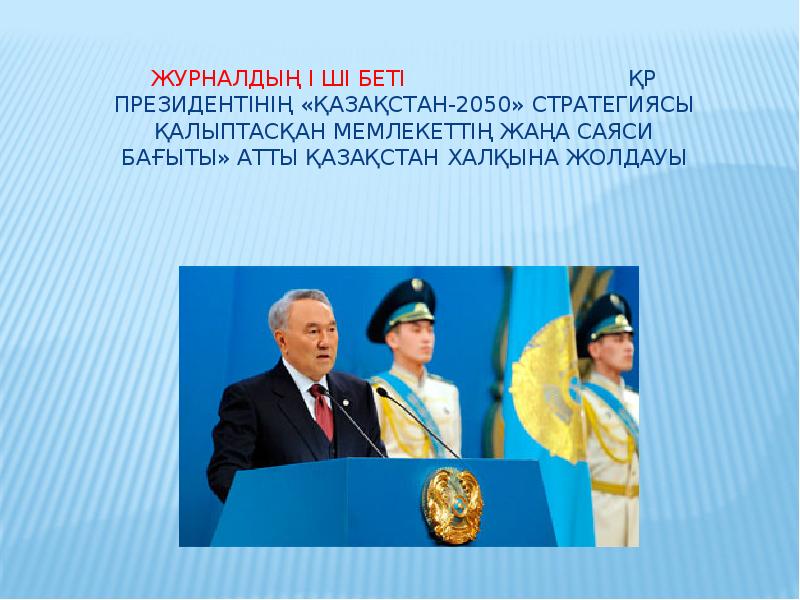 ЖУРНАЛДЫҢ І ШІ БЕТІ ҚР ПРЕЗИДЕНТІНІҢ «ҚАЗАҚСТАН-2050» СТРАТЕГИЯСЫ ҚАЛЫПТАСҚАН МЕМЛЕКЕТТІҢ ЖАҢА САЯСИ БАҒЫТЫ» АТТЫ ҚАЗАҚСТАН ХАЛҚЫНА ЖОЛДАУЫ